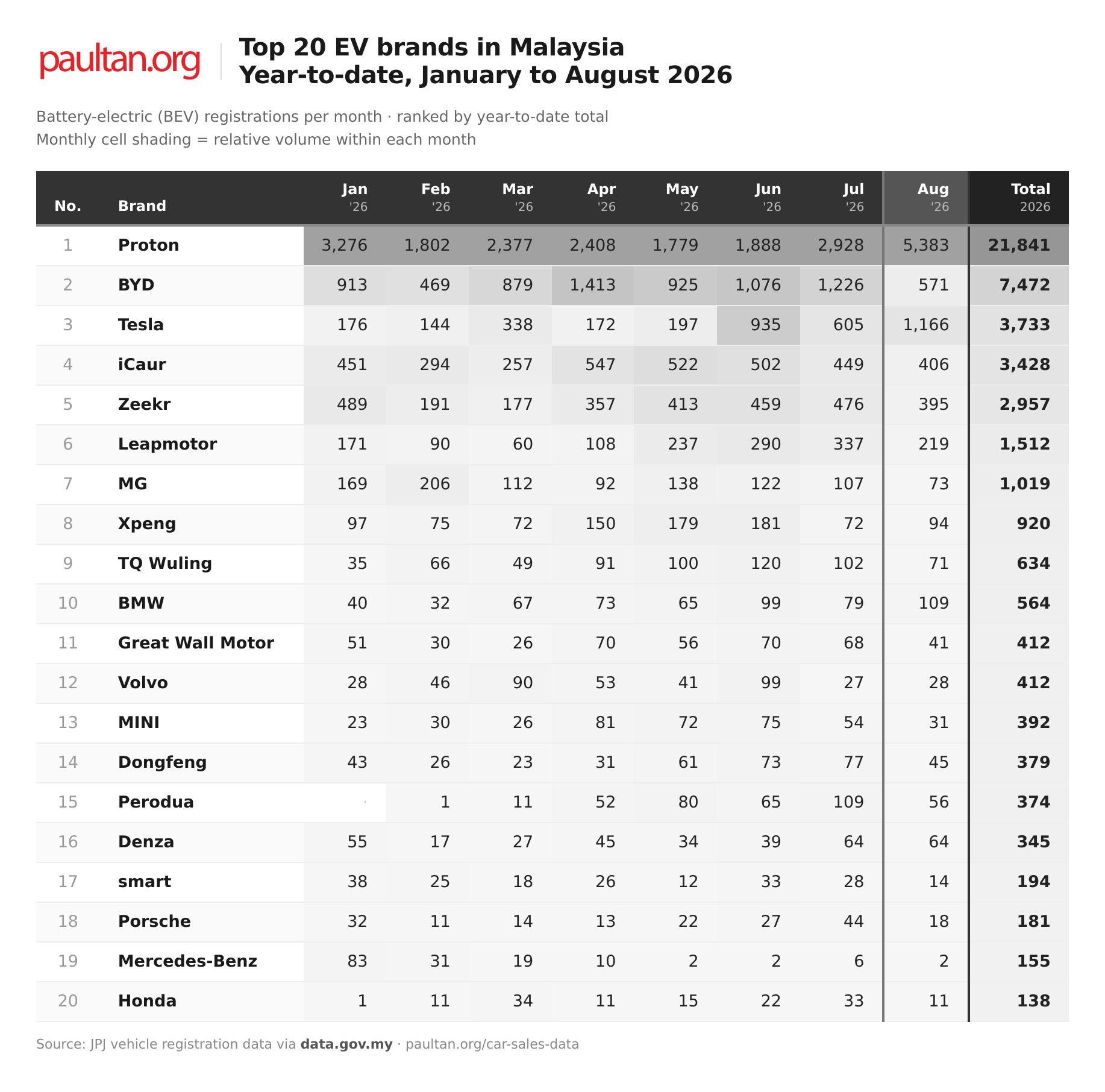 paultan.org

Top 20 EV brands in Malaysia
Year-to-date, January to August 2026

Battery-electric (BEV) registrations per month · ranked by year-to-date total
Monthly cell shading = relative volume within each month

| No. | Brand | Jan '26 | Feb '26 | Mar '26 | Apr '26 | May '26 | Jun '26 | Jul '26 | Aug '26 | Total 2026 |
|---|---|---|---|---|---|---|---|---|---|---|
| 1 | Proton | 3,276 | 1,802 | 2,377 | 2,408 | 1,779 | 1,888 | 2,928 | 5,383 | 21,841 |
| 2 | BYD | 913 | 469 | 879 | 1,413 | 925 | 1,076 | 1,226 | 571 | 7,472 |
| 3 | Tesla | 176 | 144 | 338 | 172 | 197 | 935 | 605 | 1,166 | 3,733 |
| 4 | iCaur | 451 | 294 | 257 | 547 | 522 | 502 | 449 | 406 | 3,428 |
| 5 | Zeekr | 489 | 191 | 177 | 357 | 413 | 459 | 476 | 395 | 2,957 |
| 6 | Leapmotor | 171 | 90 | 60 | 108 | 237 | 290 | 337 | 219 | 1,512 |
| 7 | MG | 169 | 206 | 112 | 92 | 138 | 122 | 107 | 73 | 1,019 |
| 8 | Xpeng | 97 | 75 | 72 | 150 | 179 | 181 | 72 | 94 | 920 |
| 9 | TQ Wuling | 35 | 66 | 49 | 91 | 100 | 120 | 102 | 71 | 634 |
| 10 | BMW | 40 | 32 | 67 | 73 | 65 | 99 | 79 | 109 | 564 |
| 11 | Great Wall Motor | 51 | 30 | 26 | 70 | 56 | 70 | 68 | 41 | 412 |
| 12 | Volvo | 28 | 46 | 90 | 53 | 41 | 99 | 27 | 28 | 412 |
| 13 | MINI | 23 | 30 | 26 | 81 | 72 | 75 | 54 | 31 | 392 |
| 14 | Dongfeng | 43 | 26 | 23 | 31 | 61 | 73 | 77 | 45 | 379 |
| 15 | Perodua | · | 1 | 11 | 52 | 80 | 65 | 109 | 56 | 374 |
| 16 | Denza | 55 | 17 | 27 | 45 | 34 | 39 | 64 | 64 | 345 |
| 17 | smart | 38 | 25 | 18 | 26 | 12 | 33 | 28 | 14 | 194 |
| 18 | Porsche | 32 | 11 | 14 | 13 | 22 | 27 | 44 | 18 | 181 |
| 19 | Mercedes-Benz | 83 | 31 | 19 | 10 | 2 | 2 | 6 | 2 | 155 |
| 20 | Honda | 1 | 11 | 34 | 11 | 15 | 22 | 33 | 11 | 138 |

Source: JPJ vehicle registration data via data.gov.my · paultan.org/car-sales-data